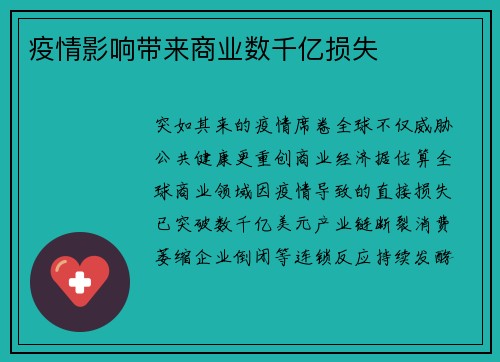 疫情影响带来商业数千亿损失

突如其来的疫情席卷全球不仅威胁公共健康更重创商业经济据估算全球商业领域因疫情导致的直接损失已突破数千亿美元产业链断裂消费萎缩企业倒闭等连锁反应持续发酵